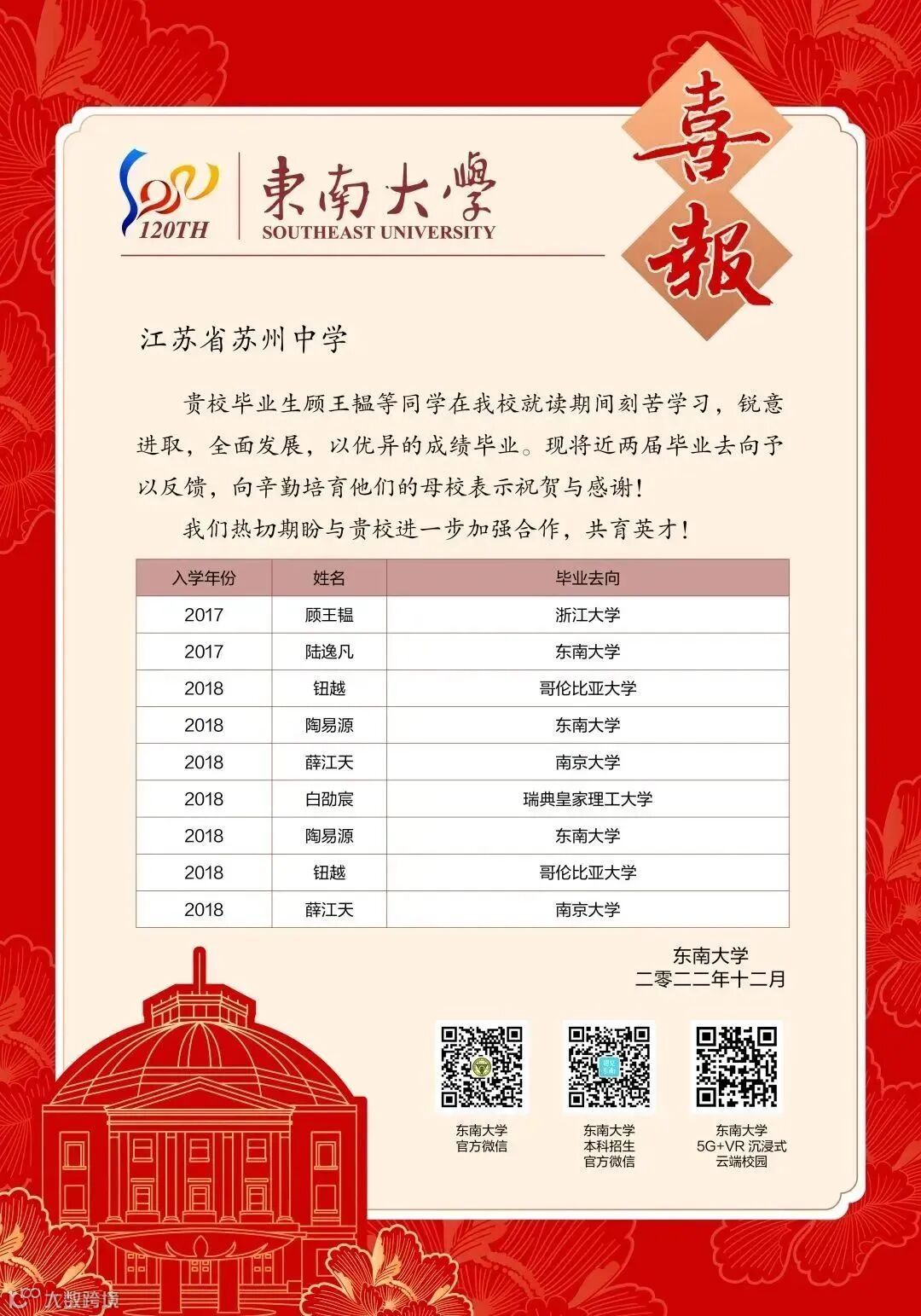 120TH

東南大學
SOUTHEAST UNIVERSITY

喜報

江苏省苏州中学

贵校毕业生顾王韫等同学在我校就读期间刻苦学习，锐意进取，全面发展，以优异的成绩毕业。现将近两届毕业去向予以反馈，向辛勤培育他们的母校表示祝贺与感谢！

我们热切期盼与贵校进一步加强合作，共育英才！

| 入学年份 | 姓名 | 毕业去向 |
|---|---|---|
| 2017 | 顾王韫 | 浙江大学 |
| 2017 | 陆逸凡 | 东南大学 |
| 2018 | 钮越 | 哥伦比亚大学 |
| 2018 | 陶易源 | 东南大学 |
| 2018 | 薛江天 | 南京大学 |
| 2018 | 白劭宸 | 瑞典皇家理工大学 |
| 2018 | 陶易源 | 东南大学 |
| 2018 | 钮越 | 哥伦比亚大学 |
| 2018 | 薛江天 | 南京大学 |

东南大学
二零二二年十二月

东南大学
官方微信

东南大学
本科招生
官方微信

东南大学
5G+VR 沉浸式
云端校园

大数跨境